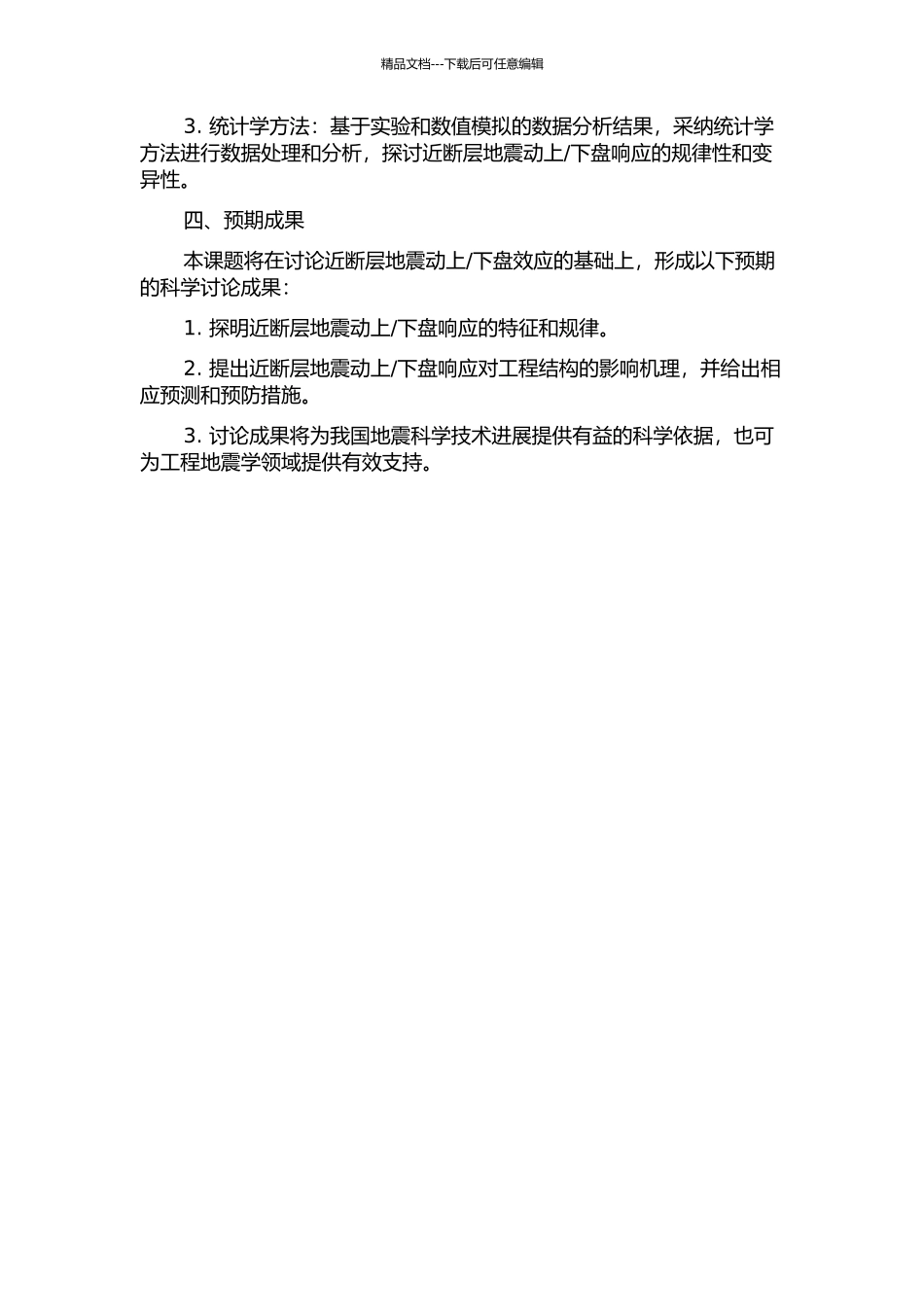 精品文档---下载后可任意编辑

3. 统计学方法：基于实验和数值模拟的数据分析结果，采纳统计学方法进行数据处理和分析，探讨近断层地震动上/下盘响应的规律性和变异性。

四、预期成果

本课题将在讨论近断层地震动上/下盘效应的基础上，形成以下预期的科学讨论成果：

1. 探明近断层地震动上/下盘响应的特征和规律。

2. 提出近断层地震动上/下盘响应对工程结构的影响机理，并给出相应预测和预防措施。

3. 讨论成果将为我国地震科学技术进展提供有益的科学依据，也可为工程地震学领域提供有效支持。